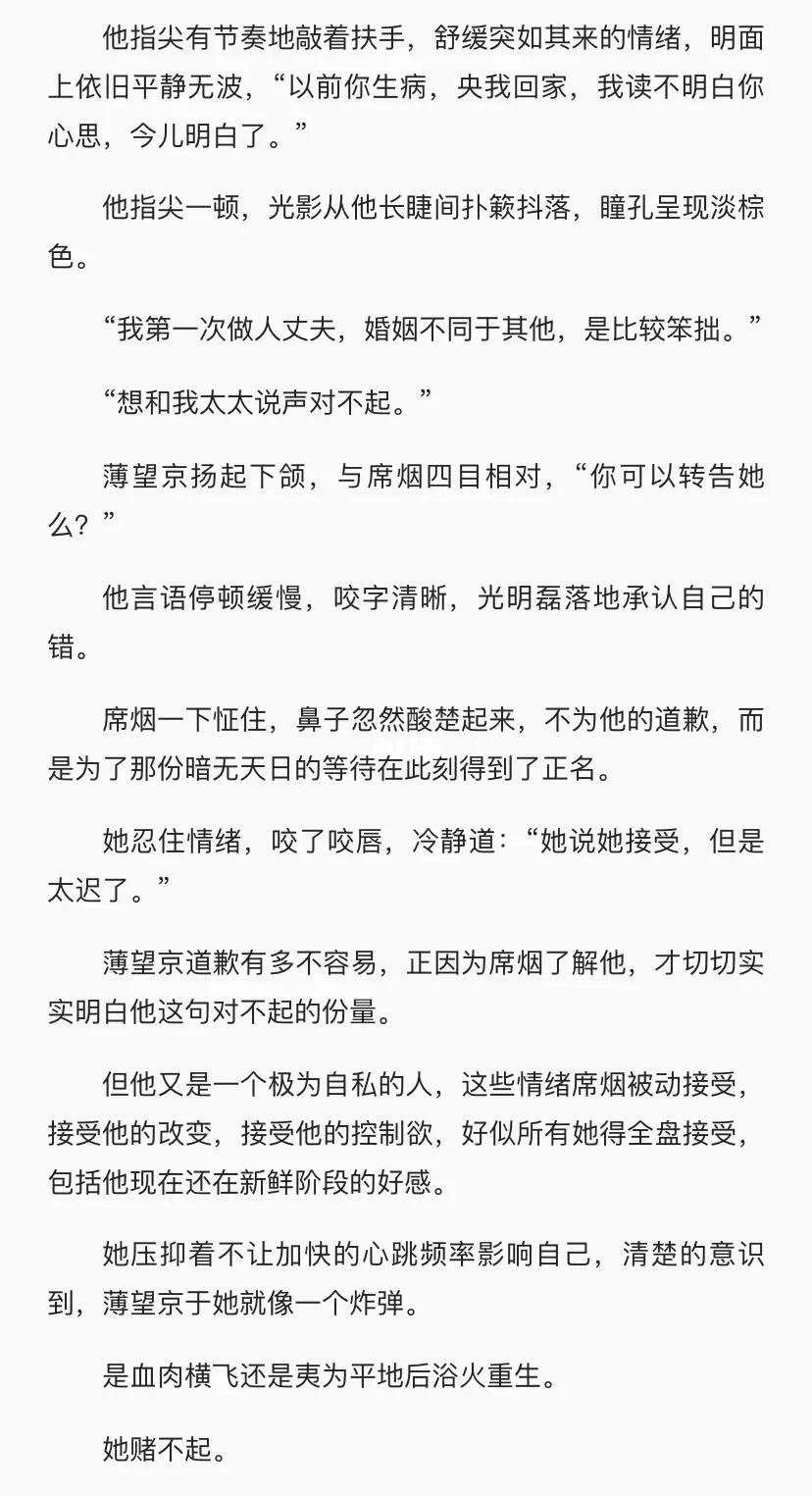 他指尖有节奏地敲着扶手，舒缓突如其来的情绪，明面上依旧平静无波，“以前你生病，央我回家，我读不明白你心思，今儿明白了。”

他指尖一顿，光影从他长睫间扑簌抖落，瞳孔呈现淡棕色。

“我第一次做人丈夫，婚姻不同于其他，是比较笨拙。”

“想和我太太说声对不起。”

薄望京扬起下颌，与席烟四目相对，“你可以转告她么？”

他言语停顿缓慢，咬字清晰，光明磊落地承认自己的错。

席烟一下怔住，鼻子忽然酸楚起来，不为他的道歉，而是为了那份暗无天日的等待在此刻得到了正名。

她忍住情绪，咬了咬唇，冷静道：“她说她接受，但是太迟了。”

薄望京道歉有多不容易，正因为席烟了解他，才切切实实明白他这句对不起的份量。

但他又是一个极为自私的人，这些情绪席烟被动接受，接受他的改变，接受他的控制欲，好似所有她得全盘接受，包括他现在还在新鲜阶段的好感。

她压抑着不让加快的心跳频率影响自己，清楚的意识到，薄望京于她就像一个炸弹。

是血肉横飞还是夷为平地后浴火重生。

她赌不起。